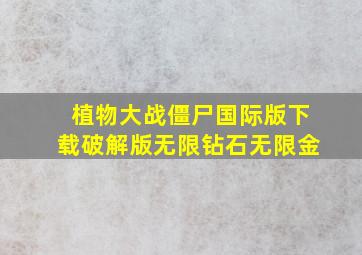 植物大战僵尸国际版下载破解版无限钻石无限金